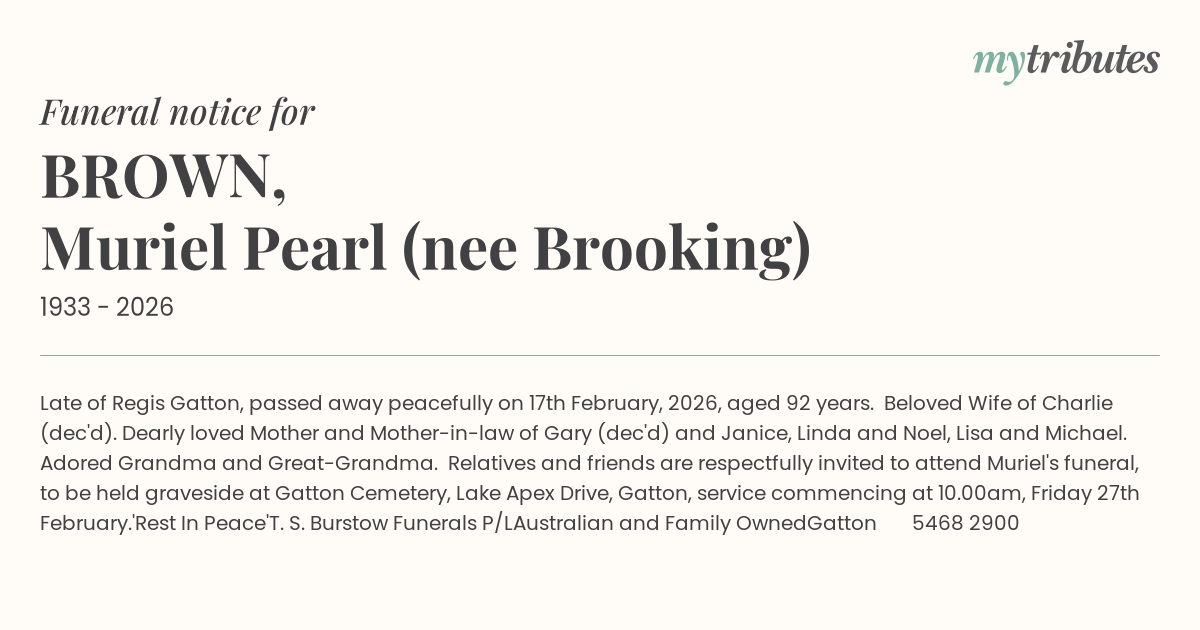 mytributes

Funeral notice for

BROWN,
Muriel Pearl (nee Brooking)

1933 - 2026

Late of Regis Gatton, passed away peacefully on 17th February, 2026, aged 92 years. Beloved Wife of Charlie (dec'd). Dearly loved Mother and Mother-in-law of Gary (dec'd) and Janice, Linda and Noel, Lisa and Michael. Adored Grandma and Great-Grandma. Relatives and friends are respectfully invited to attend Muriel's funeral, to be held graveside at Gatton Cemetery, Lake Apex Drive, Gatton, service commencing at 10.00am, Friday 27th February.'Rest In Peace'T. S. Burstow Funerals P/LAustralian and Family OwnedGatton 5468 2900